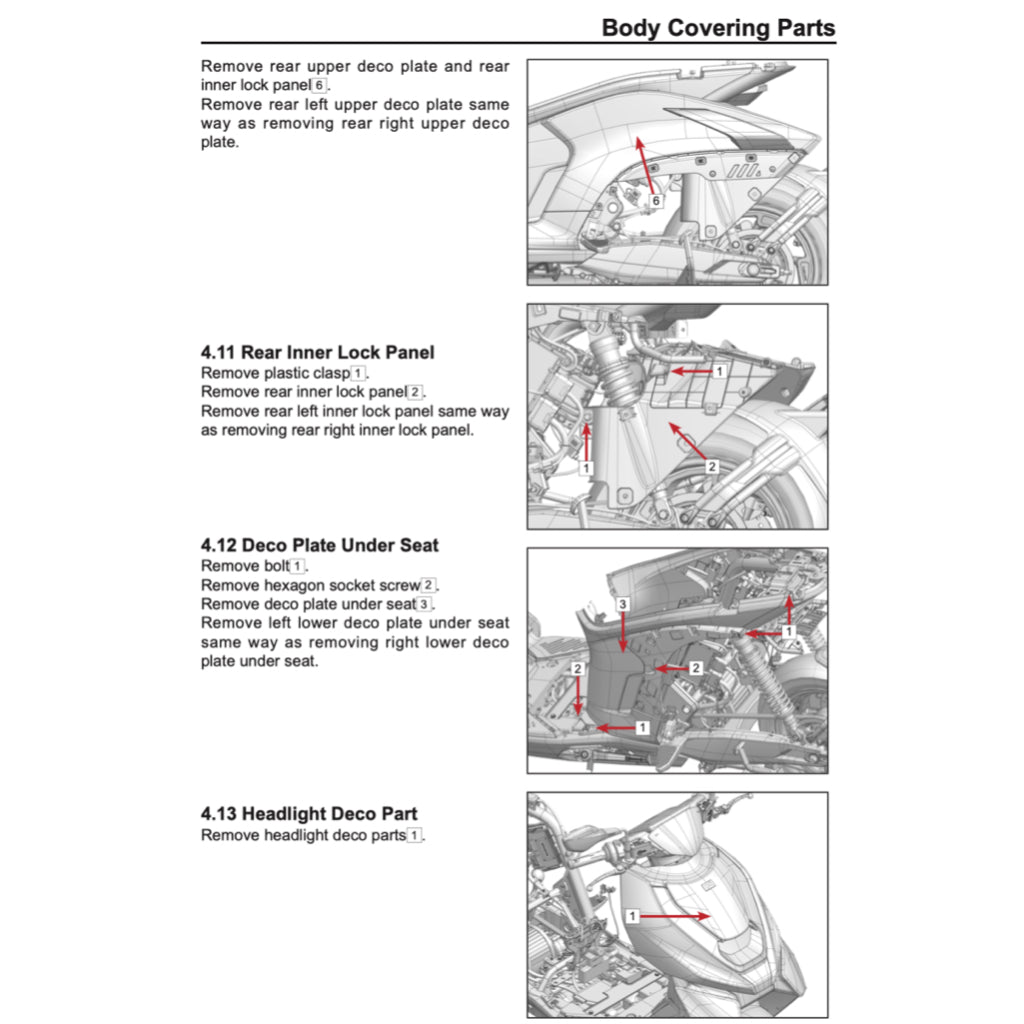 Body Covering Parts

Remove rear upper deco plate and rear inner lock panel 6.
Remove rear left upper deco plate same way as removing rear right upper deco plate.

6

4.11 Rear Inner Lock Panel
Remove plastic clasp 1.
Remove rear inner lock panel 2.
Remove rear left inner lock panel same way as removing rear right inner lock panel.

1
1
2

4.12 Deco Plate Under Seat
Remove bolt 1.
Remove hexagon socket screw 2.
Remove deco plate under seat 3.
Remove left lower deco plate under seat same way as removing right lower deco plate under seat.

3
1
2
2
1

4.13 Headlight Deco Part
Remove headlight deco parts 1.

1